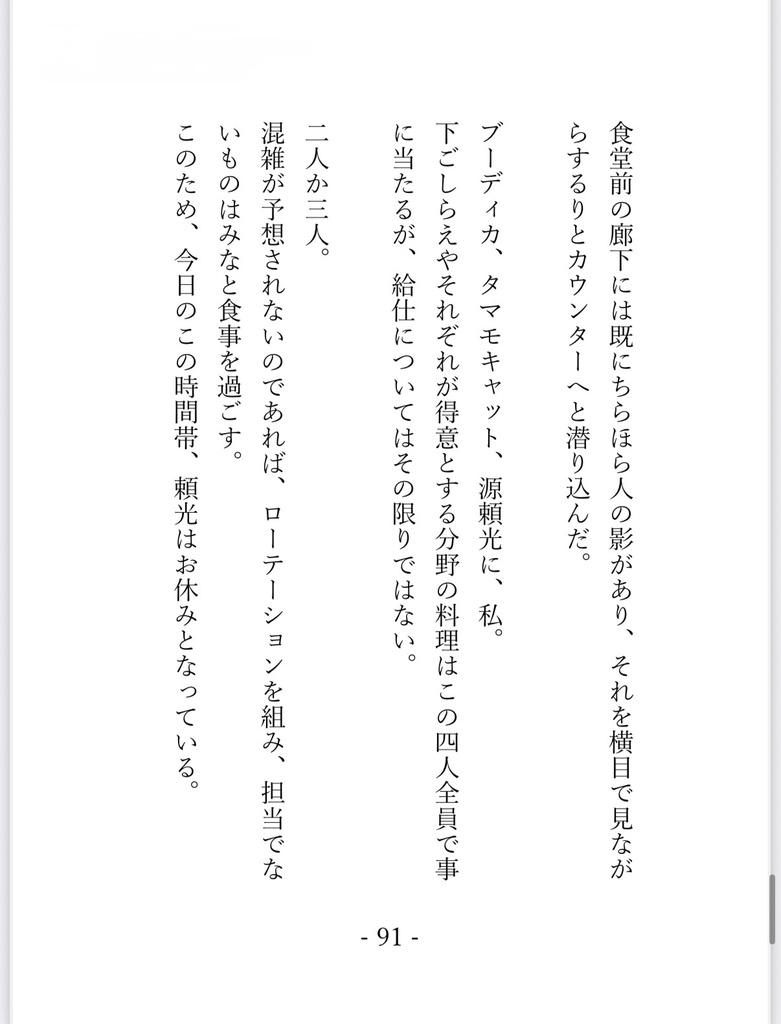 食堂前の廊下には既にちらほら人の影があり、それを横目で見ながらするりとカウンターへと潜り込んだ。

ブーディカ、タマモキャット、源頼光に、私。
下ごしらえやそれぞれが得意とする分野の料理はこの四人全員で事に当たるが、給仕についてはその限りではない。

二人か三人。
混雑が予想されないのであれば、ローテーションを組み、担当でないものはみなと食事を過ごす。
このため、今日のこの時間帯、頼光はお休みとなっている。

- 91 -